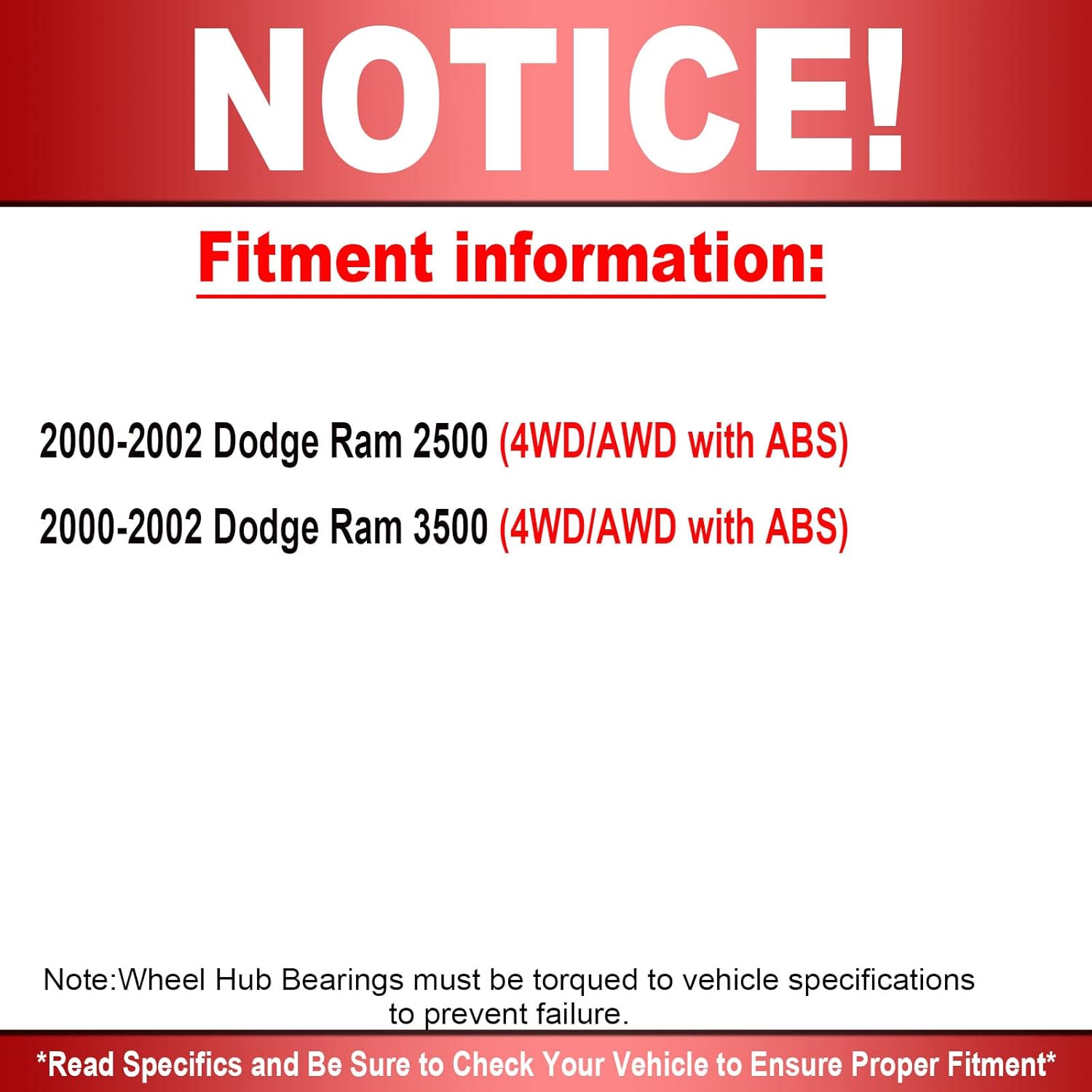 NOTICE!

Fitment information:

2000-2002 Dodge Ram 2500 (4WD/AWD with ABS)

2000-2002 Dodge Ram 3500 (4WD/AWD with ABS)

Note:Wheel Hub Bearings must be torqued to vehicle specifications to prevent failure.

*Read Specifics and Be Sure to Check Your Vehicle to Ensure Proper Fitment*